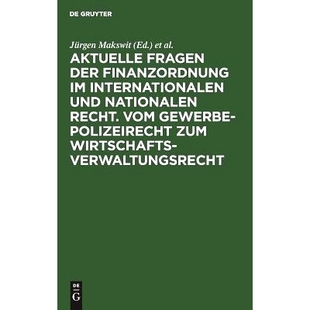 DE GRUYTER

Jürgen Makswit (Ed.) et al.

AKTUELLE FRAGEN DER FINANZORDNUNG IM INTERNATIONALEN UND NATIONALEN RECHT. VOM GEWERBEPOLIZEIRECHT ZUM WIRTSCHAFTSVERWALTUNGSRECHT

DE G